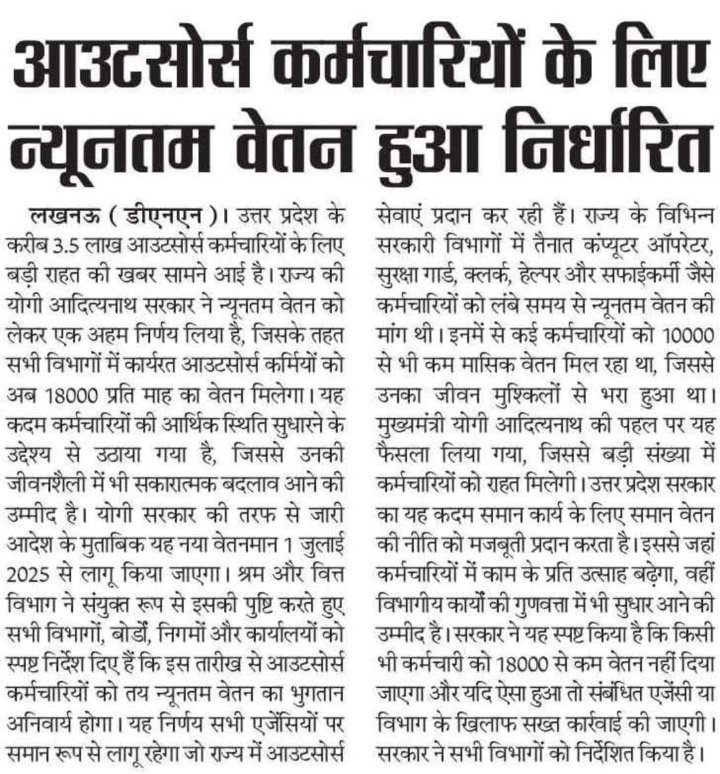 आउटसोर्स कर्मचारियों के लिए न्यूनतम वेतन हुआ निर्धारित

लखनऊ ( डीएनएन )। उत्तर प्रदेश के करीब 3.5 लाख आउटसोर्स कर्मचारियों के लिए बड़ी राहत की खबर सामने आई है। राज्य की योगी आदित्यनाथ सरकार ने न्यूनतम वेतन को लेकर एक अहम निर्णय लिया है, जिसके तहत सभी विभागों में कार्यरत आउटसोर्स कर्मियों को अब 18000 प्रति माह का वेतन मिलेगा। यह कदम कर्मचारियों की आर्थिक स्थिति सुधारने के उद्देश्य से उठाया गया है, जिससे उनकी जीवनशैली में भी सकारात्मक बदलाव आने की उम्मीद है। योगी सरकार की तरफ से जारी आदेश के मुताबिक यह नया वेतनमान 1 जुलाई 2025 से लागू किया जाएगा। श्रम और वित्त विभाग ने संयुक्त रूप से इसकी पुष्टि करते हुए सभी विभागों, बोर्डों, निगमों और कार्यालयों को स्पष्ट निर्देश दिए हैं कि इस तारीख से आउटसोर्स कर्मचारियों को तय न्यूनतम वेतन का भुगतान अनिवार्य होगा। यह निर्णय सभी एजेंसियों पर समान रूप से लागू रहेगा जो राज्य में आउटसोर्स सेवाएं प्रदान कर रही हैं। राज्य के विभिन्न सरकारी विभागों में तैनात कंप्यूटर ऑपरेटर, सुरक्षा गार्ड, क्लर्क, हेल्पर और सफाईकर्मी जैसे कर्मचारियों को लंबे समय से न्यूनतम वेतन की मांग थी। इनमें से कई कर्मचारियों को 10000 से भी कम मासिक वेतन मिल रहा था, जिससे उनका जीवन मुश्किलों से भरा हुआ था। मुख्यमंत्री योगी आदित्यनाथ की पहल पर यह फैसला लिया गया, जिससे बड़ी संख्या में कर्मचारियों को राहत मिलेगी। उत्तर प्रदेश सरकार का यह कदम समान कार्य के लिए समान वेतन की नीति को मजबूती प्रदान करता है। इससे जहां कर्मचारियों में काम के प्रति उत्साह बढ़ेगा, वहीं विभागीय कार्यों की गुणवत्ता में भी सुधार आने की उम्मीद है। सरकार ने यह स्पष्ट किया है कि किसी भी कर्मचारी को 18000 से कम वेतन नहीं दिया जाएगा और यदि ऐसा हुआ तो संबंधित एजेंसी या विभाग के खिलाफ सख्त कार्रवाई की जाएगी। सरकार ने सभी विभागों को निर्देशित किया है।